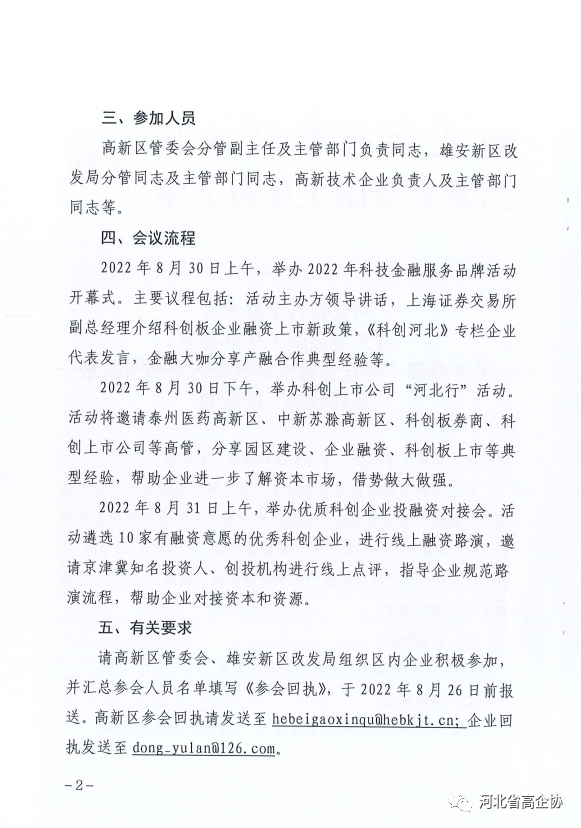 三、参加人员

高新区管委会分管副主任及主管部门负责同志，雄安新区改发局分管同志及主管部门同志，高新技术企业负责人及主管部门同志等。

四、会议流程

2022 年 8 月 30 日上午，举办 2022 年科技金融服务品牌活动开幕式。主要议程包括：活动主办方领导讲话，上海证券交易所副总经理介绍科创板企业融资上市新政策，《科创河北》专栏企业代表发言，金融大咖分享产融合作典型经验等。

2022 年 8 月 30 日下午，举办科创上市公司“河北行”活动。活动将邀请泰州医药高新区、中新苏滁高新区、科创板券商、科创上市公司等高管，分享园区建设、企业融资、科创板上市等典型经验，帮助企业进一步了解资本市场，借势做大做强。

2022 年 8 月 31 日上午，举办优质科创企业投融资对接会。活动遴选 10 家有融资意愿的优秀科创企业，进行线上融资路演，邀请京津冀知名投资人、创投机构进行线上点评，指导企业规范路演流程，帮助企业对接资本和资源。

五、有关要求

请高新区管委会、雄安新区改发局组织区内企业积极参加，并汇总参会人员名单填写《参会回执》，于 2022 年 8 月 26 日前报送。高新区参会回执请发送至 hebeigaoxinqu@hebkjt.cn; 企业回执发送至 dong_yulan@126.com。

-2-

河北省高企协